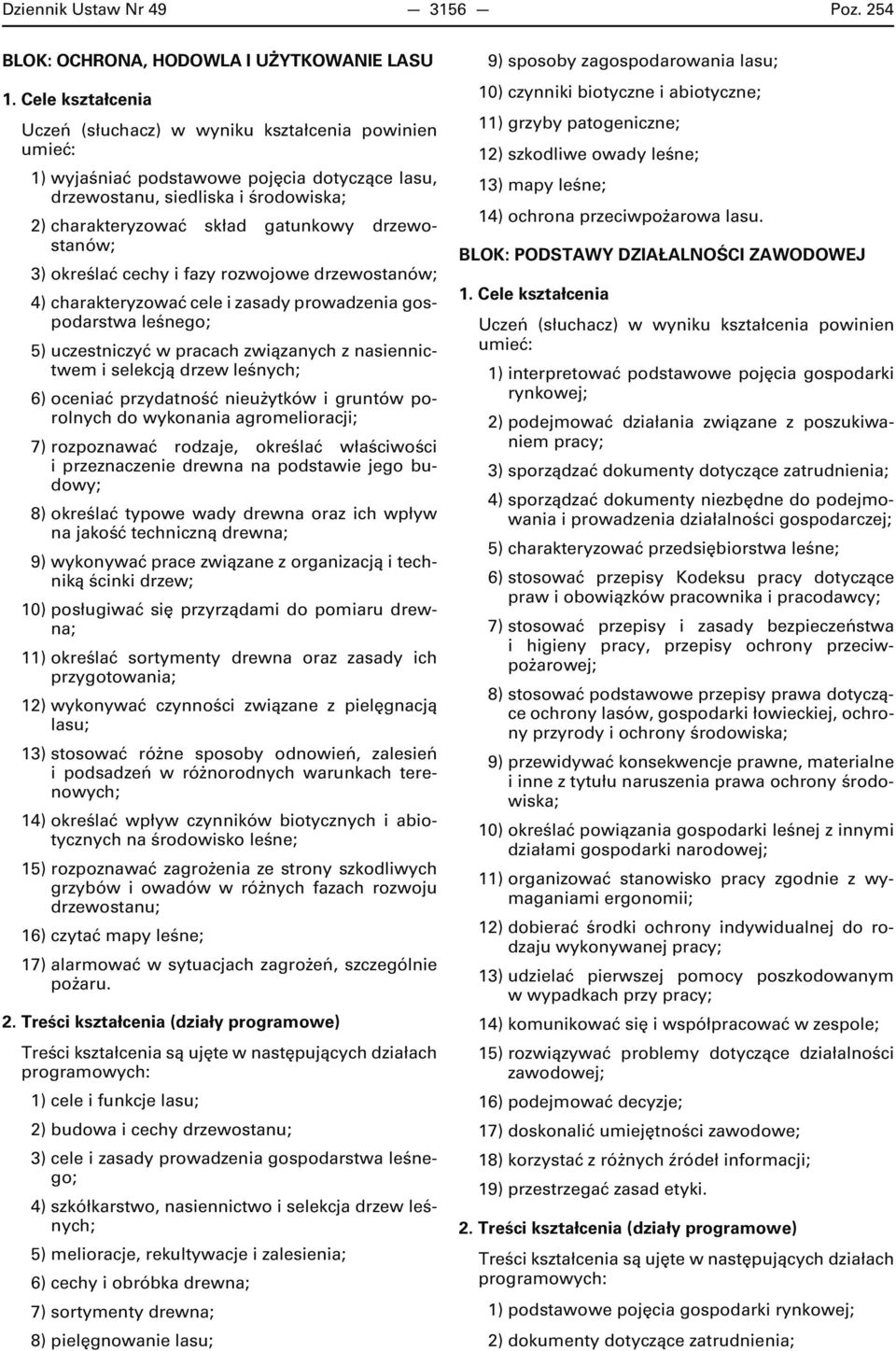 Dziennik Ustaw Nr 49 — 3156 — Poz. 254

BLOK: OCHRONA, HODOWLA I UŻYTKOWANIE LASU

1. Cele kształcenia

Uczeń (słuchacz) w wyniku kształcenia powinien umieć:

1) wyjaśniać podstawowe pojęcia dotyczące lasu, drzewostanu, siedliska i środowiska;

2) charakteryzować skład gatunkowy drzewostanów;

3) określać cechy i fazy rozwojowe drzewostanów;

4) charakteryzować cele i zasady prowadzenia gospodarstwa leśnego;

5) uczestniczyć w pracach związanych z nasiennictwem i selekcją drzew leśnych;

6) oceniać przydatność nieużytków i gruntów porolnych do wykonania agromelioracji;

7) rozpoznawać rodzaje, określać właściwości i przeznaczenie drewna na podstawie jego budowy;

8) określać typowe wady drewna oraz ich wpływ na jakość techniczną drewna;

9) wykonywać prace związane z organizacją i techniką ścinki drzew;

10) posługiwać się przyrządami do pomiaru drewna;

11) określać sortymenty drewna oraz zasady ich przygotowania;

12) wykonywać czynności związane z pielęgnacją lasu;

13) stosować różne sposoby odnowień, zalesień i podsadzeń w różnorodnych warunkach terenowych;

14) określać wpływ czynników biotycznych i abiotycznych na środowisko leśne;

15) rozpoznawać zagrożenia ze strony szkodliwych grzybów i owadów w różnych fazach rozwoju drzewostanu;

16) czytać mapy leśne;

17) alarmować w sytuacjach zagrożeń, szczególnie pożaru.

2. Treści kształcenia (działy programowe)

Treści kształcenia są ujęte w następujących działach programowych:

1) cele i funkcje lasu;

2) budowa i cechy drzewostanu;

3) cele i zasady prowadzenia gospodarstwa leśnego;

4) szkółkarstwo, nasiennictwo i selekcja drzew leśnych;

5) melioracje, rekultywacje i zalesienia;

6) cechy i obróbka drewna;

7) sortymenty drewna;

8) pielęgnowanie lasu;

9) sposoby zagospodarowania lasu;

10) czynniki biotyczne i abiotyczne;

11) grzyby patogeniczne;

12) szkodliwe owady leśne;

13) mapy leśne;

14) ochrona przeciwpożarowa lasu.

BLOK: PODSTAWY DZIAŁALNOŚCI ZAWODOWEJ

1. Cele kształcenia

Uczeń (słuchacz) w wyniku kształcenia powinien umieć:

1) interpretować podstawowe pojęcia gospodarki rynkowej;

2) podejmować działania związane z poszukiwaniem pracy;

3) sporządzać dokumenty dotyczące zatrudnienia;

4) sporządzać dokumenty niezbędne do podejmowania i prowadzenia działalności gospodarczej;

5) charakteryzować przedsiębiorstwa leśne;

6) stosować przepisy Kodeksu pracy dotyczące praw i obowiązków pracownika i pracodawcy;

7) stosować przepisy i zasady bezpieczeństwa i higieny pracy, przepisy ochrony przeciwpożarowej;

8) stosować podstawowe przepisy prawa dotyczące ochrony lasów, gospodarki łowieckiej, ochrony przyrody i ochrony środowiska;

9) przewidywać konsekwencje prawne, materialne i inne z tytułu naruszenia prawa ochrony środowiska;

10) określać powiązania gospodarki leśnej z innymi działami gospodarki narodowej;

11) organizować stanowisko pracy zgodnie z wymaganiami ergonomii;

12) dobierać środki ochrony indywidualnej do rodzaju wykonywanej pracy;

13) udzielać pierwszej pomocy poszkodowanym w wypadkach przy pracy;

14) komunikować się i współpracować w zespole;

15) rozwiązywać problemy dotyczące działalności zawodowej;

16) podejmować decyzje;

17) doskonalić umiejętności zawodowe;

18) korzystać z różnych źródeł informacji;

19) przestrzegać zasad etyki.

2. Treści kształcenia (działy programowe)

Treści kształcenia są ujęte w następujących działach programowych:

1) podstawowe pojęcia gospodarki rynkowej;

2) dokumenty dotyczące zatrudnienia;